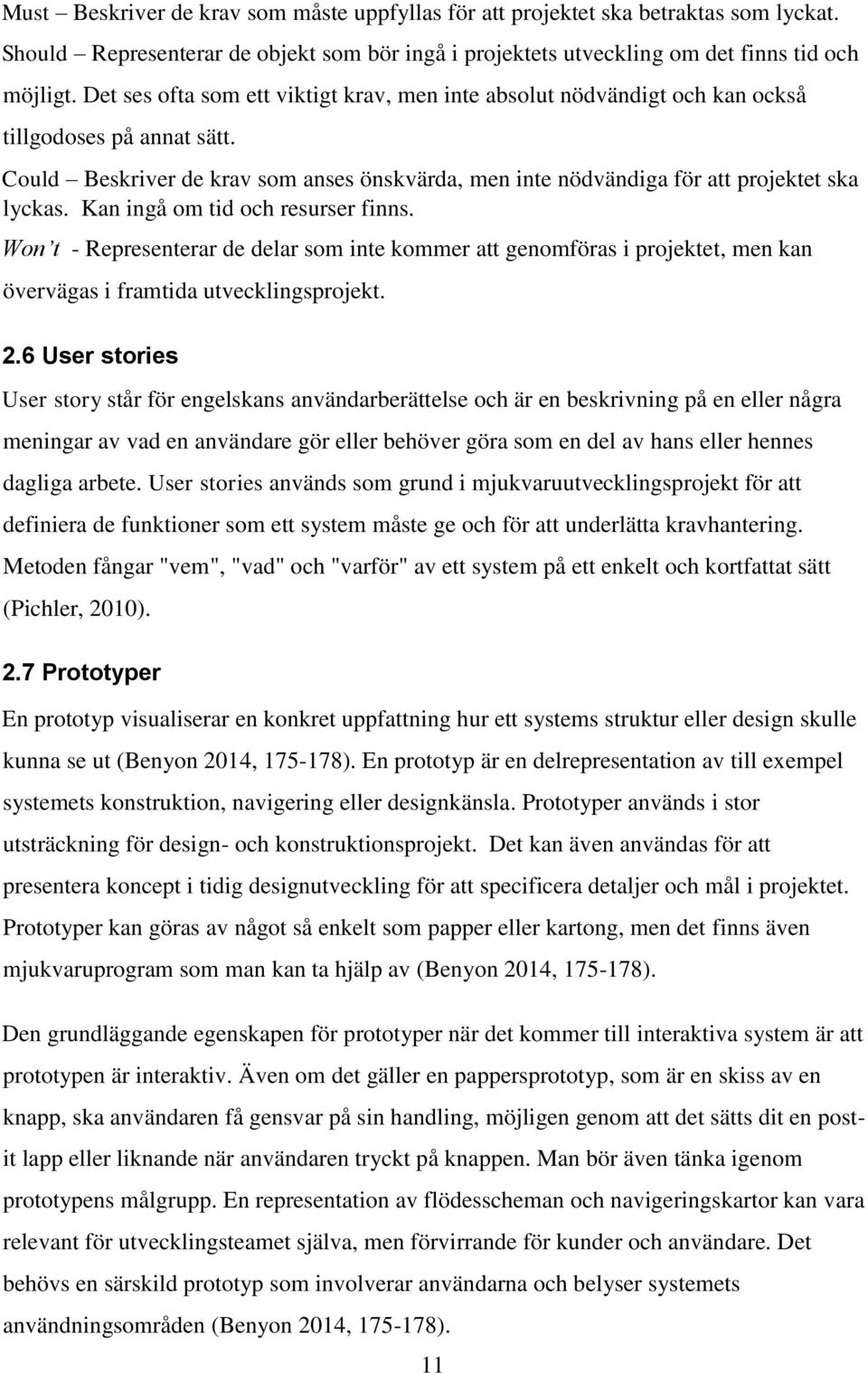 Must – Beskriver de krav som måste uppfyllas för att projektet ska betraktas som lyckat.
Should – Representerar de objekt som bör ingå i projektets utveckling om det finns tid och möjligt. Det ses ofta som ett viktigt krav, men inte absolut nödvändigt och kan också tillgodoses på annat sätt.
Could – Beskriver de krav som anses önskvärda, men inte nödvändiga för att projektet ska lyckas. Kan ingå om tid och resurser finns.
Won't - Representerar de delar som inte kommer att genomföras i projektet, men kan övervägas i framtida utvecklingsprojekt.

2.6 User stories

User story står för engelskans användarberättelse och är en beskrivning på en eller några meningar av vad en användare gör eller behöver göra som en del av hans eller hennes dagliga arbete. User stories används som grund i mjukvaruutvecklingsprojekt för att definiera de funktioner som ett system måste ge och för att underlätta kravhantering. Metoden fångar "vem", "vad" och "varför" av ett system på ett enkelt och kortfattat sätt (Pichler, 2010).

2.7 Prototyper

En prototyp visualiserar en konkret uppfattning hur ett systems struktur eller design skulle kunna se ut (Benyon 2014, 175-178). En prototyp är en delrepresentation av till exempel systemets konstruktion, navigering eller designkänsla. Prototyper används i stor utsträckning för design- och konstruktionsprojekt. Det kan även användas för att presentera koncept i tidig designutveckling för att specificera detaljer och mål i projektet. Prototyper kan göras av något så enkelt som papper eller kartong, men det finns även mjukvaruprogram som man kan ta hjälp av (Benyon 2014, 175-178).

Den grundläggande egenskapen för prototyper när det kommer till interaktiva system är att prototypen är interaktiv. Även om det gäller en pappersprototyp, som är en skiss av en knapp, ska användaren få gensvar på sin handling, möjligen genom att det sätts dit en post-it lapp eller liknande när användaren tryckt på knappen. Man bör även tänka igenom prototypens målgrupp. En representation av flödesscheman och navigeringskartor kan vara relevant för utvecklingsteamet själva, men förvirrande för kunder och användare. Det behövs en särskild prototyp som involverar användarna och belyser systemets användningsområden (Benyon 2014, 175-178).

11